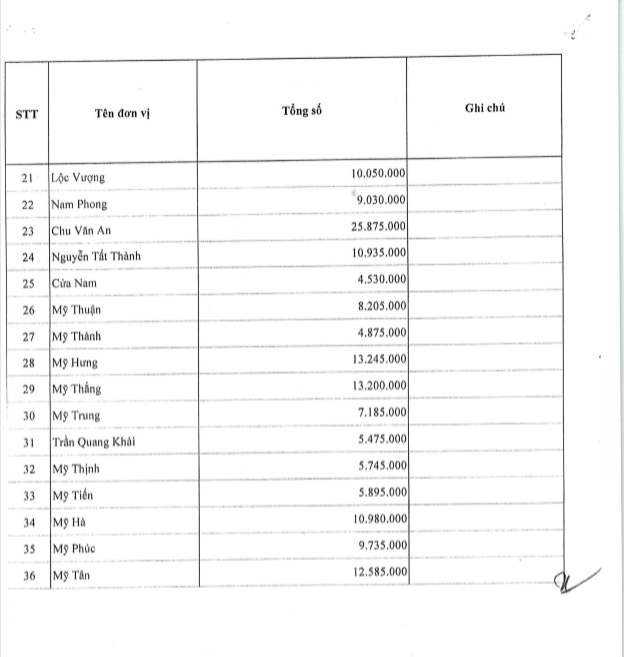 | STT | Tên đơn vị | Tổng số | Ghi chú |
|---|---|---|---|
| 21 | Lộc Vượng | 10.050.000 | |
| 22 | Nam Phong | 9.030.000 | |
| 23 | Chu Văn An | 25.875.000 | |
| 24 | Nguyễn Tất Thành | 10.935.000 | |
| 25 | Cửa Nam | 4.530.000 | |
| 26 | Mỹ Thuận | 8.205.000 | |
| 27 | Mỹ Thành | 4.875.000 | |
| 28 | Mỹ Hưng | 13.245.000 | |
| 29 | Mỹ Thắng | 13.200.000 | |
| 30 | Mỹ Trung | 7.185.000 | |
| 31 | Trần Quang Khải | 5.475.000 | |
| 32 | Mỹ Thịnh | 5.745.000 | |
| 33 | Mỹ Tiến | 5.895.000 | |
| 34 | Mỹ Hà | 10.980.000 | |
| 35 | Mỹ Phúc | 9.735.000 | |
| 36 | Mỹ Tân | 12.585.000 | |